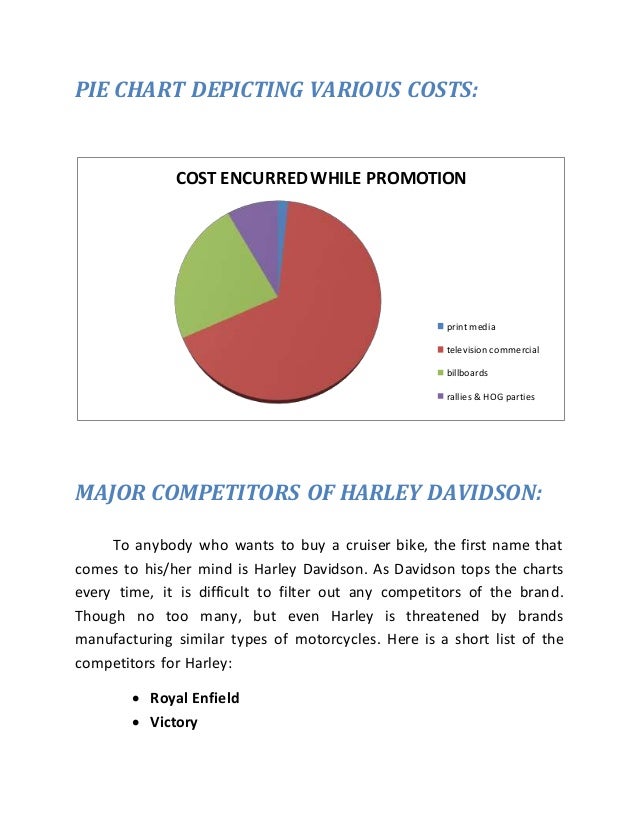 PIE CHART DEPICTING VARIOUS COSTS:

COST ENCURRED WHILE PROMOTION

print media
television commercial
billboards
rallies & HOG parties

MAJOR COMPETITORS OF HARLEY DAVIDSON:

To anybody who wants to buy a cruiser bike, the first name that comes to his/her mind is Harley Davidson. As Davidson tops the charts every time, it is difficult to filter out any competitors of the brand. Though no too many, but even Harley is threatened by brands manufacturing similar types of motorcycles. Here is a short list of the competitors for Harley:

- Royal Enfield
- Victory